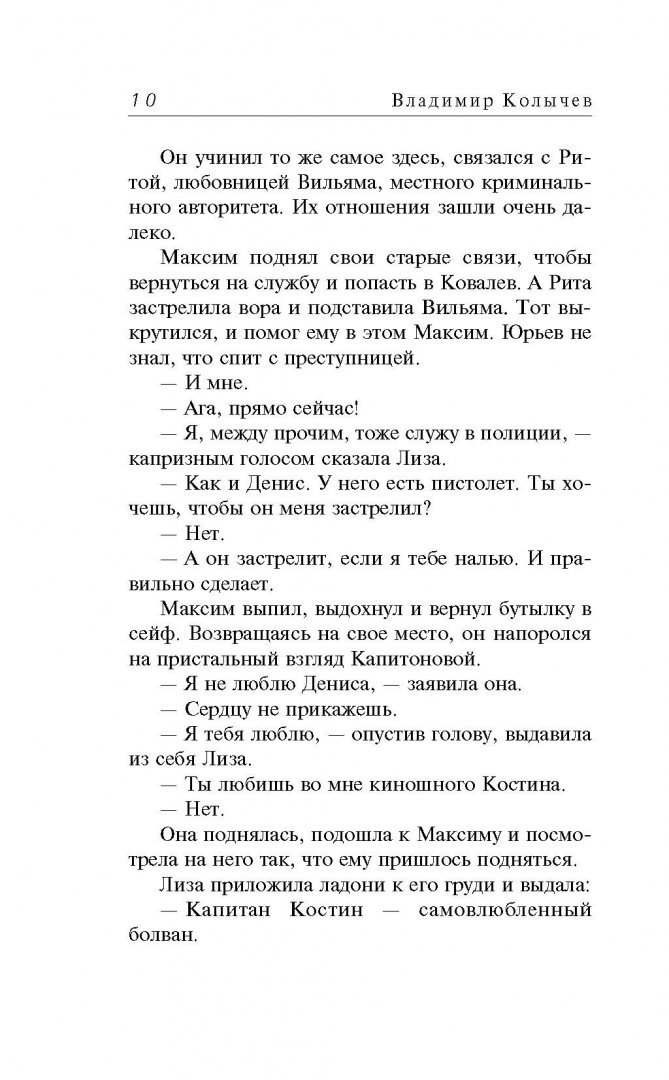 10 Владимир Колычев

Он учинил то же самое здесь, связался с Ритой, любовницей Вильяма, местного криминального авторитета. Их отношения зашли очень далеко.

Максим поднял свои старые связи, чтобы вернуться на службу и попасть в Ковалев. А Рита застрелила вора и подставила Вильяма. Тот выкрутился, и помог ему в этом Максим. Юрьев не знал, что спит с преступницей.

— И мне.

— Ага, прямо сейчас!

— Я, между прочим, тоже служу в полиции, — капризным голосом сказала Лиза.

— Как и Денис. У него есть пистолет. Ты хочешь, чтобы он меня застрелил?

— Нет.

— А он застрелит, если я тебе налью. И правильно сделает.

Максим выпил, выдохнул и вернул бутылку в сейф. Возвращаясь на свое место, он напоролся на пристальный взгляд Капитоновой.

— Я не люблю Дениса, — заявила она.

— Сердцу не прикажешь.

— Я тебя люблю, — опустив голову, выдавила из себя Лиза.

— Ты любишь во мне киношного Костина.

— Нет.

Она поднялась, подошла к Максиму и посмотрела на него так, что ему пришлось подняться.

Лиза приложила ладони к его груди и выдала:

— Капитан Костин — самовлюбленный болван.